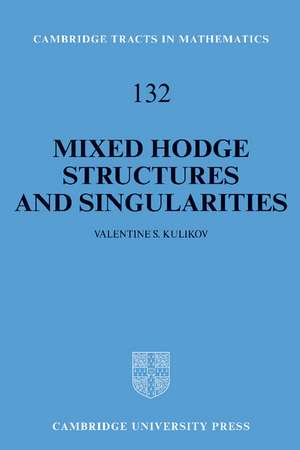 CAMBRIDGE TRACTS IN MATHEMATICS

132

MIXED HODGE STRUCTURES AND SINGULARITIES

VALENTINE S. KULIKOV

CAMBRIDGE UNIVERSITY PRESS